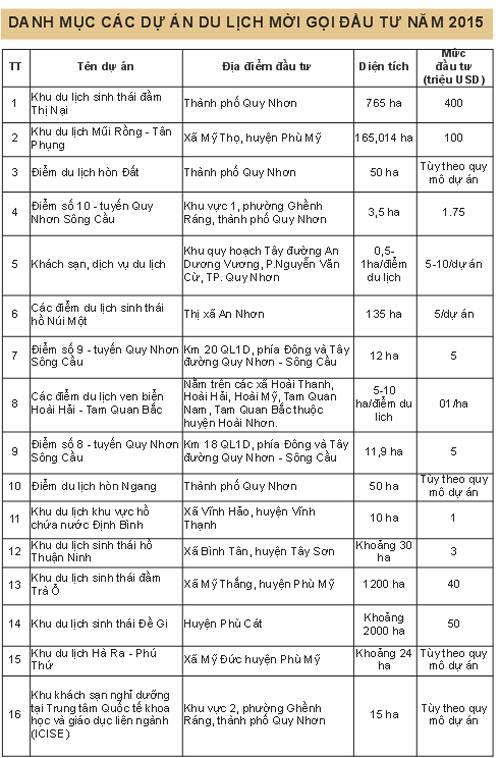 DANH MỤC CÁC DỰ ÁN DU LỊCH MỜI GỌI ĐẦU TƯ NĂM 2015

| TT | Tên dự án | Địa điểm đầu tư | Diện tích | Mức đầu tư (triệu USD) |
|---|---|---|---|---|
| 1 | Khu du lịch sinh thái đầm Thị Nại | Thành phố Quy Nhơn | 765 ha | 400 |
| 2 | Khu du lịch Mũi Rồng - Tân Phụng | Xã Mỹ Thọ, huyện Phù Mỹ | 165,014 ha | 100 |
| 3 | Điểm du lịch hòn Đất | Thành phố Quy Nhơn | 50 ha | Tùy theo quy mô dự án |
| 4 | Điểm số 10 - tuyến Quy Nhơn Sông Cầu | Khu vực 1, phường Ghềnh Ráng, thành phố Quy Nhơn | 3,5 ha | 1.75 |
| 5 | Khách sạn, dịch vụ du lịch | Khu quy hoạch Tây đường An Dương Vương, P.Nguyễn Văn Cừ, TP. Quy Nhơn | 0,5-1ha/điểm du lịch | 5-10/dự án |
| 6 | Các điểm du lịch sinh thái hồ Núi Một | Thị xã An Nhơn | 135 ha | 5/dự án |
| 7 | Điểm số 9 - tuyến Quy Nhơn Sông Cầu | Km 20 QL1D, phía Đông và Tây đường Quy Nhơn - Sông Cầu | 12 ha | 5 |
| 8 | Các điểm du lịch ven biển Hoài Hải - Tam Quan Bắc | Nằm trên các xã Hoài Thanh, Hoài Hải, Hoài Mỹ, Tam Quan Nam, Tam Quan Bắc thuộc huyện Hoài Nhơn. | 5-10 ha/điểm du lịch | 01/ha |
| 9 | Điểm số 8 - tuyến Quy Nhơn Sông Cầu | Km 18 QL1D, phía Đông và Tây đường Quy Nhơn - Sông Cầu | 11,9 ha | 5 |
| 10 | Điểm du lịch hòn Ngang | Thành phố Quy Nhơn | 50 ha | Tùy theo quy mô dự án |
| 11 | Khu du lịch khu vực hồ chứa nước Định Bình | Xã Vĩnh Hảo, huyện Vĩnh Thạnh | 10 ha | 1 |
| 12 | Khu du lịch sinh thái hồ Thuận Ninh | Xã Bình Tân, huyện Tây Sơn | Khoảng 30 ha | 3 |
| 13 | Khu du lịch sinh thái đầm Trà Ổ | Xã Mỹ Thắng, huyện Phù Mỹ | 1200 ha | 40 |
| 14 | Khu du lịch sinh thái Đề Gi | Huyện Phù Cát | Khoảng 2000 ha | 50 |
| 15 | Khu du lịch Hà Ra - Phú Thứ | Xã Mỹ Đức huyện Phù Mỹ | Khoảng 24 ha | Tùy theo quy mô dự án |
| 16 | Khu khách sạn nghỉ dưỡng tại Trung tâm Quốc tế khoa học và giáo dục liên ngành (ICISE) | Khu vực 2, phường Ghềnh Ráng, thành phố Quy Nhơn | 15 ha | Tùy theo quy mô dự án |